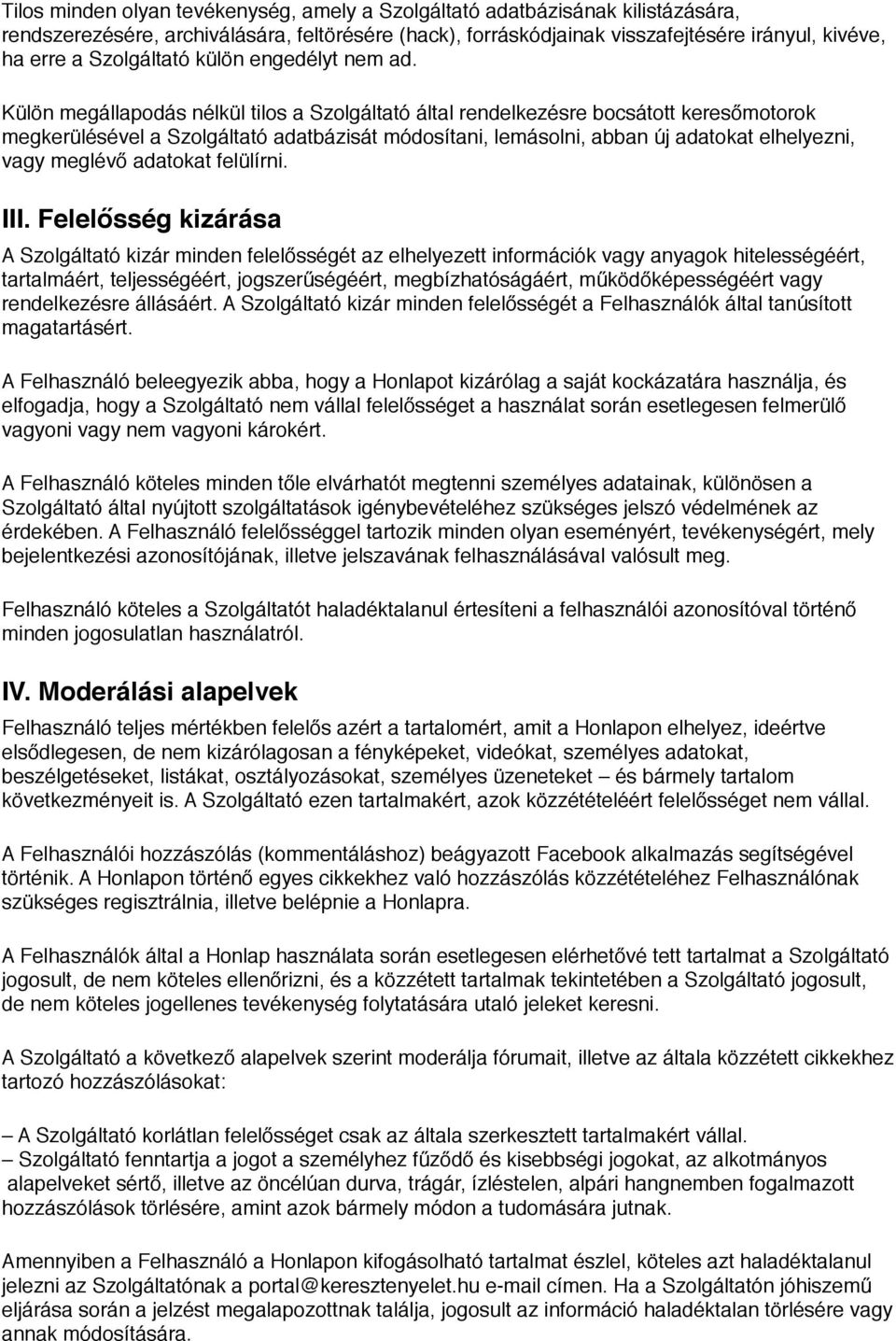 Tilos minden olyan tevékenység, amely a Szolgáltató adatbázisának kilistázására, rendszerezésére, archiválására, feltörésére (hack), forráskódjainak visszafejtésére irányul, kivéve, ha erre a Szolgáltató külön engedélyt nem ad.

Külön megállapodás nélkül tilos a Szolgáltató által rendelkezésre bocsátott keresőmotorok megkerülésével a Szolgáltató adatbázisát módosítani, lemásolni, abban új adatokat elhelyezni, vagy meglévő adatokat felülírni.

III. Felelősség kizárása

A Szolgáltató kizár minden felelősségét az elhelyezett információk vagy anyagok hitelességéért, tartalmáért, teljességéért, jogszerűségéért, megbízhatóságáért, működőképességéért vagy rendelkezésre állásáért. A Szolgáltató kizár minden felelősségét a Felhasználók által tanúsított magatartásért.

A Felhasználó beleegyezik abba, hogy a Honlapot kizárólag a saját kockázatára használja, és elfogadja, hogy a Szolgáltató nem vállal felelősséget a használat során esetlegesen felmerülő vagyoni vagy nem vagyoni károkért.

A Felhasználó köteles minden tőle elvárhatót megtenni személyes adatainak, különösen a Szolgáltató által nyújtott szolgáltatások igénybevételéhez szükséges jelszó védelmének az érdekében. A Felhasználó felelősséggel tartozik minden olyan eseményért, tevékenységért, mely bejelentkezési azonosítójának, illetve jelszavának felhasználásával valósult meg.

Felhasználó köteles a Szolgáltatót haladéktalanul értesíteni a felhasználói azonosítóval történő minden jogosulatlan használatról.

IV. Moderálási alapelvek

Felhasználó teljes mértékben felelős azért a tartalomért, amit a Honlapon elhelyez, ideértve elsődlegesen, de nem kizárólagosan a fényképeket, videókat, személyes adatokat, beszélgetéseket, listákat, osztályozásokat, személyes üzeneteket – és bármely tartalom következményeit is. A Szolgáltató ezen tartalmakért, azok közzétételéért felelősséget nem vállal.

A Felhasználói hozzászólás (kommentáláshoz) beágyazott Facebook alkalmazás segítségével történik. A Honlapon történő egyes cikkekhez való hozzászólás közzétételéhez Felhasználónak szükséges regisztrálnia, illetve belépnie a Honlapra.

A Felhasználók által a Honlap használata során esetlegesen elérhetővé tett tartalmat a Szolgáltató jogosult, de nem köteles ellenőrizni, és a közzétett tartalmak tekintetében a Szolgáltató jogosult, de nem köteles jogellenes tevékenység folytatására utaló jeleket keresni.

A Szolgáltató a következő alapelvek szerint moderálja fórumait, illetve az általa közzétett cikkekhez tartozó hozzászólásokat:

– A Szolgáltató korlátlan felelősséget csak az általa szerkesztett tartalmakért vállal.
– Szolgáltató fenntartja a jogot a személyhez fűződő és kisebbségi jogokat, az alkotmányos alapelveket sértő, illetve az öncélúan durva, trágár, ízléstelen, alpári hangnemben fogalmazott hozzászólások törlésére, amint azok bármely módon a tudomására jutnak.

Amennyiben a Felhasználó a Honlapon kifogásolható tartalmat észlel, köteles azt haladéktalanul jelezni az Szolgáltatónak a portal@keresztenyelet.hu e-mail címen. Ha a Szolgáltatón jóhiszemű eljárása során a jelzést megalapozottnak találja, jogosult az információ haladéktalan törlésére vagy annak módosítására.